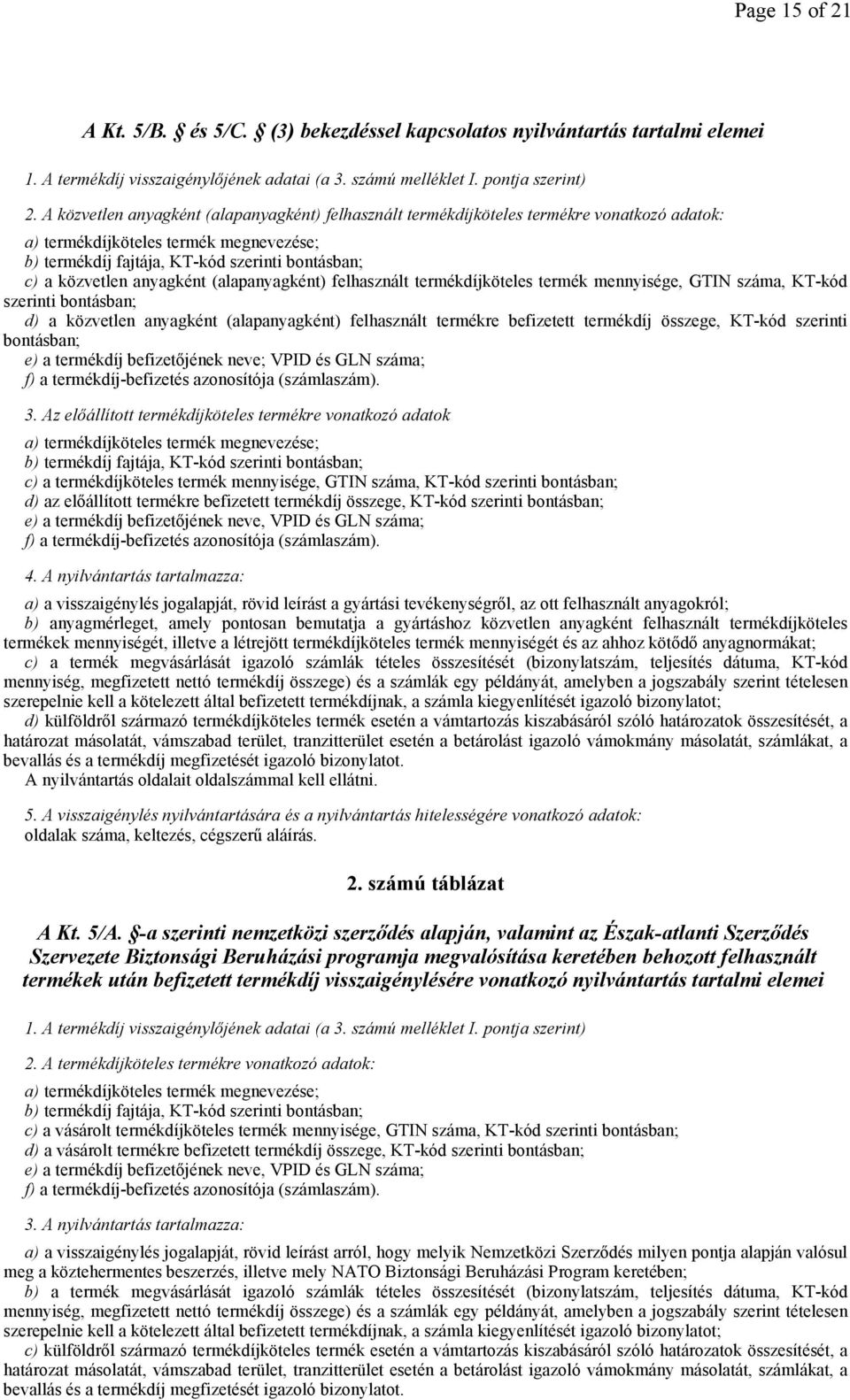 Page 15 of 21

A Kt. 5/B. § és 5/C. § (3) bekezdéssel kapcsolatos nyilvántartás tartalmi elemei

1. A termékdíj visszaigénylőjének adatai (a 3. számú melléklet I. pontja szerint)

2. A közvetlen anyagként (alapanyagként) felhasznált termékdíjköteles termékre vonatkozó adatok:

a) termékdíjköteles termék megnevezése;
b) termékdíj fajtája, KT-kód szerinti bontásban;
c) a közvetlen anyagként (alapanyagként) felhasznált termékdíjköteles termék mennyisége, GTIN száma, KT-kód szerinti bontásban;
d) a közvetlen anyagként (alapanyagként) felhasznált termékre befizetett termékdíj összege, KT-kód szerinti bontásban;
e) a termékdíj befizetőjének neve; VPID és GLN száma;
f) a termékdíj-befizetés azonosítója (számlaszám).

3. Az előállított termékdíjköteles termékre vonatkozó adatok

a) termékdíjköteles termék megnevezése;
b) termékdíj fajtája, KT-kód szerinti bontásban;
c) a termékdíjköteles termék mennyisége, GTIN száma, KT-kód szerinti bontásban;
d) az előállított termékre befizetett termékdíj összege, KT-kód szerinti bontásban;
e) a termékdíj befizetőjének neve, VPID és GLN száma;
f) a termékdíj-befizetés azonosítója (számlaszám).

4. A nyilvántartás tartalmazza:

a) a visszaigénylés jogalapját, rövid leírást a gyártási tevékenységről, az ott felhasznált anyagokról;
b) anyagmérleget, amely pontosan bemutatja a gyártáshoz közvetlen anyagként felhasznált termékdíjköteles termékek mennyiségét, illetve a létrejött termékdíjköteles termék mennyiségét és az ahhoz kötődő anyagnormákat;
c) a termék megvásárlását igazoló számlák tételes összesítését (bizonylatszám, teljesítés dátuma, KT-kód mennyiség, megfizetett nettó termékdíj összege) és a számlák egy példányát, amelyben a jogszabály szerint tételesen szerepelnie kell a kötelezett által befizetett termékdíjnak, a számla kiegyenlítését igazoló bizonylatot;
d) külföldről származó termékdíjköteles termék esetén a vámtartozás kiszabásáról szóló határozatok összesítését, a határozat másolatát, vámszabad terület, tranzitterület esetén a betárolást igazoló vámokmány másolatát, számlákat, a bevallás és a termékdíj megfizetését igazoló bizonylatot.
A nyilvántartás oldalait oldalszámmal kell ellátni.

5. A visszaigénylés nyilvántartására és a nyilvántartás hitelességére vonatkozó adatok:
oldalak száma, keltezés, cégszerű aláírás.

2. számú táblázat

A Kt. 5/A. §-a szerinti nemzetközi szerződés alapján, valamint az Észak-atlanti Szerződés Szervezete Biztonsági Beruházási programja megvalósítása keretében behozott felhasznált termékek után befizetett termékdíj visszaigénylésére vonatkozó nyilvántartás tartalmi elemei

1. A termékdíj visszaigénylőjének adatai (a 3. számú melléklet I. pontja szerint)

2. A termékdíjköteles termékre vonatkozó adatok:

a) termékdíjköteles termék megnevezése;
b) termékdíj fajtája, KT-kód szerinti bontásban;
c) a vásárolt termékdíjköteles termék mennyisége, GTIN száma, KT-kód szerinti bontásban;
d) a vásárolt termékre befizetett termékdíj összege, KT-kód szerinti bontásban;
e) a termékdíj befizetőjének neve, VPID és GLN száma;
f) a termékdíj-befizetés azonosítója (számlaszám).

3. A nyilvántartás tartalmazza:

a) a visszaigénylés jogalapját, rövid leírást arról, hogy melyik Nemzetközi Szerződés milyen pontja alapján valósul meg a köztehermentes beszerzés, illetve mely NATO Biztonsági Beruházási Program keretében;
b) a termék megvásárlását igazoló számlák tételes összesítését (bizonylatszám, teljesítés dátuma, KT-kód mennyiség, megfizetett nettó termékdíj összege) és a számlák egy példányát, amelyben a jogszabály szerint tételesen szerepelnie kell a kötelezett által befizetett termékdíjnak, a számla kiegyenlítését igazoló bizonylatot;
c) külföldről származó termékdíjköteles termék esetén a vámtartozás kiszabásáról szóló határozatok összesítését, a határozat másolatát, vámszabad terület, tranzitterület esetén a betárolást igazoló vámokmány másolatát, számlákat, a bevallás és a termékdíj megfizetését igazoló bizonylatot.